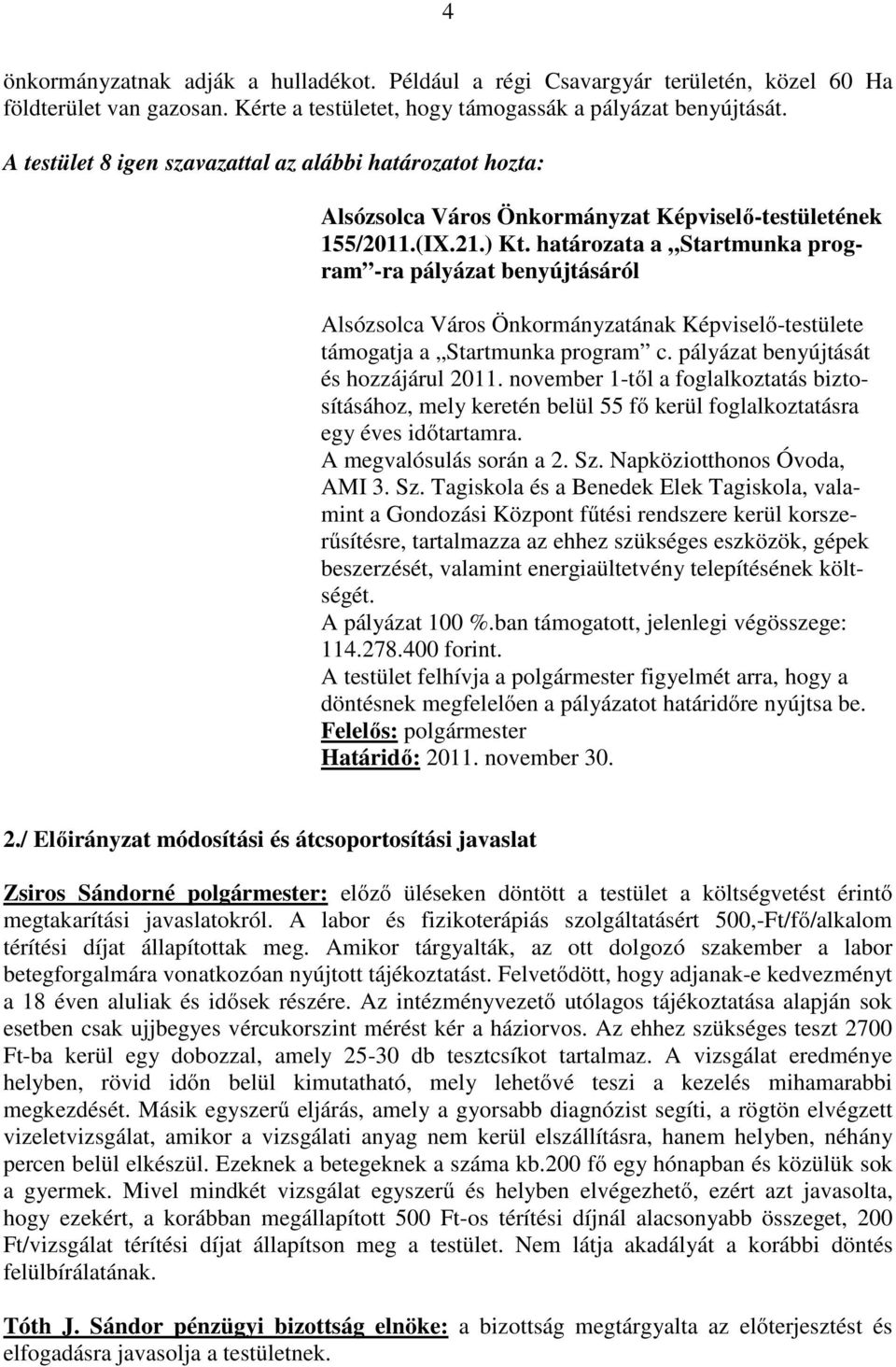 4

önkormányzatnak adják a hulladékot. Például a régi Csavargyár területén, közel 60 Ha földterület van gazosan. Kérte a testületet, hogy támogassák a pályázat benyújtását.

A testület 8 igen szavazattal az alábbi határozatot hozta:

Alsózsolca Város Önkormányzat Képviselő-testületének 155/2011.(IX.21.) Kt. határozata a „Startmunka program”-ra pályázat benyújtásáról

Alsózsolca Város Önkormányzatának Képviselő-testülete támogatja a „Startmunka program” c. pályázat benyújtását és hozzájárul 2011. november 1-től a foglalkoztatás biztosításához, mely keretén belül 55 fő kerül foglalkoztatásra egy éves időtartamra.
A megvalósulás során a 2. Sz. Napköziotthonos Óvoda, AMI 3. Sz. Tagiskola és a Benedek Elek Tagiskola, valamint a Gondozási Központ fűtési rendszere kerül korszerűsítésre, tartalmazza az ehhez szükséges eszközök, gépek beszerzését, valamint energiaültetvény telepítésének költségét.
A pályázat 100 %.ban támogatott, jelenlegi végösszege: 114.278.400 forint.
A testület felhívja a polgármester figyelmét arra, hogy a döntésnek megfelelően a pályázatot határidőre nyújtsa be.
Felelős: polgármester
Határidő: 2011. november 30.

2./ Előirányzat módosítási és átcsoportosítási javaslat

Zsiros Sándorné polgármester: előző üléseken döntött a testület a költségvetést érintő megtakarítási javaslatokról. A labor és fizikoterápiás szolgáltatásért 500,-Ft/fő/alkalom térítési díjat állapítottak meg. Amikor tárgyalták, az ott dolgozó szakember a labor betegforgalmára vonatkozóan nyújtott tájékoztatást. Felvetődött, hogy adjanak-e kedvezményt a 18 éven aluliak és idősek részére. Az intézményvezető utólagos tájékoztatása alapján sok esetben csak ujjbegyes vércukorszint mérést kér a háziorvos. Az ehhez szükséges teszt 2700 Ft-ba kerül egy dobozzal, amely 25-30 db tesztcsíkot tartalmaz. A vizsgálat eredménye helyben, rövid időn belül kimutatható, mely lehetővé teszi a kezelés mihamarabbi megkezdését. Másik egyszerű eljárás, amely a gyorsabb diagnózist segíti, a rögtön elvégzett vizeletvizsgálat, amikor a vizsgálati anyag nem kerül elszállításra, hanem helyben, néhány percen belül elkészül. Ezeknek a betegeknek a száma kb.200 fő egy hónapban és közülük sok a gyermek. Mivel mindkét vizsgálat egyszerű és helyben elvégezhető, ezért azt javasolta, hogy ezekért, a korábban megállapított 500 Ft-os térítési díjnál alacsonyabb összeget, 200 Ft/vizsgálat térítési díjat állapítson meg a testület. Nem látja akadályát a korábbi döntés felülbírálatának.

Tóth J. Sándor pénzügyi bizottság elnöke: a bizottság megtárgyalta az előterjesztést és elfogadásra javasolja a testületnek.